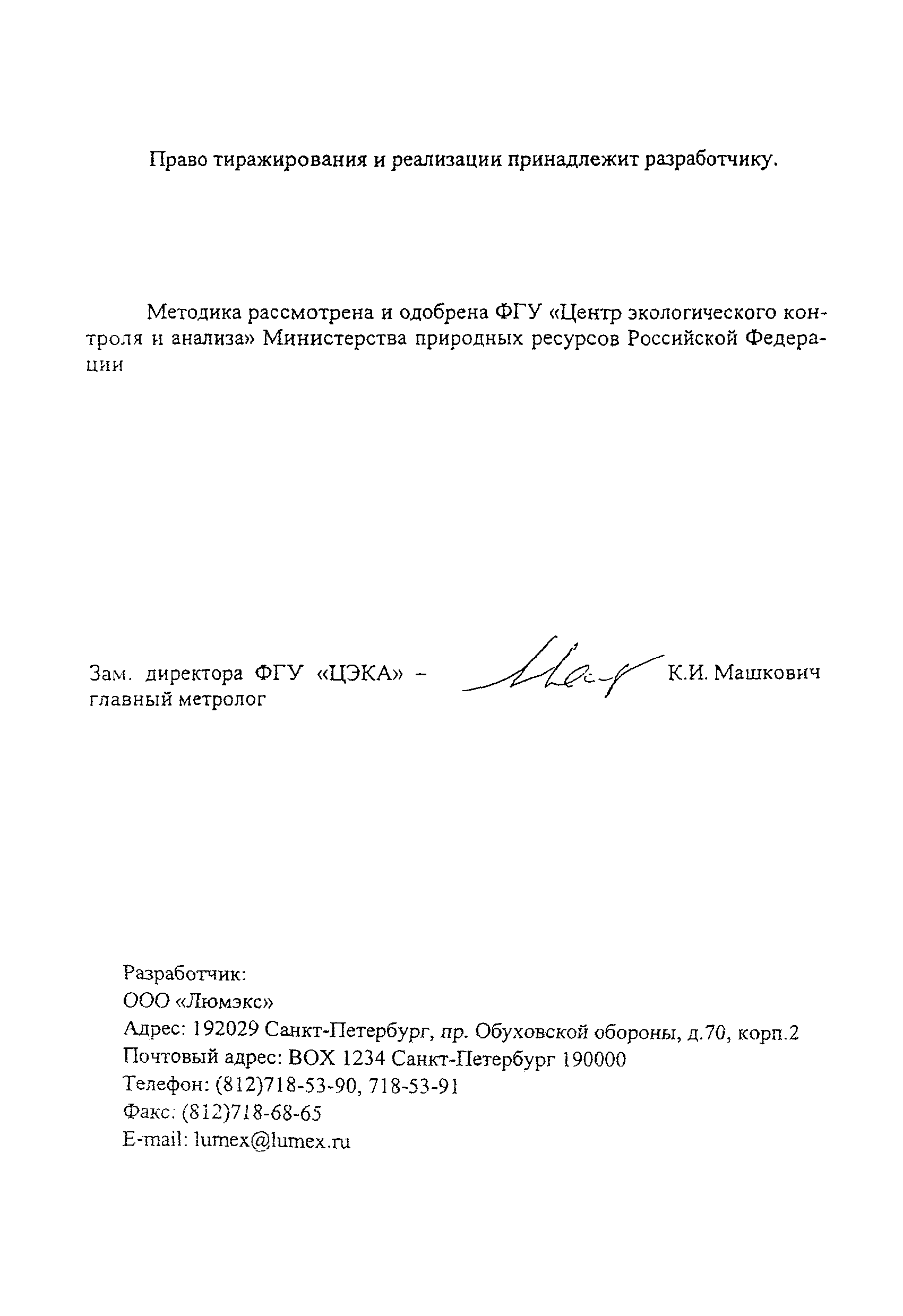 Право тиражирования и реализации принадлежит разработчику.

Методика рассмотрена и одобрена ФГУ «Центр экологического контроля и анализа» Министерства природных ресурсов Российской Федерации

Зам. директора ФГУ «ЦЭКА» – главный метролог

К.И. Машкович

Разработчик:
ООО «Люмэкс»
Адрес: 192029 Санкт-Петербург, пр. Обуховской обороны, д.70, корп.2
Почтовый адрес: BOX 1234 Санкт-Петербург 190000
Телефон: (812)718-53-90, 718-53-91
Факс: (812)718-68-65
E-mail: lumex@lumex.ru